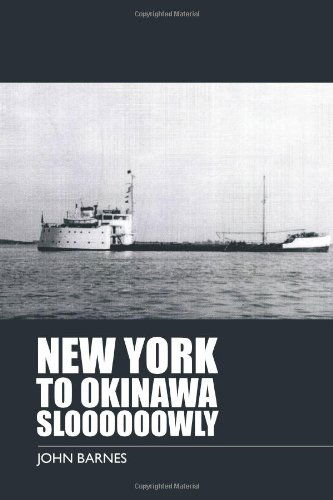 Copyrighted Material

NEW YORK
TO OKINAWA
SLOOOOOOWLY

JOHN BARNES

Copyrighted Material